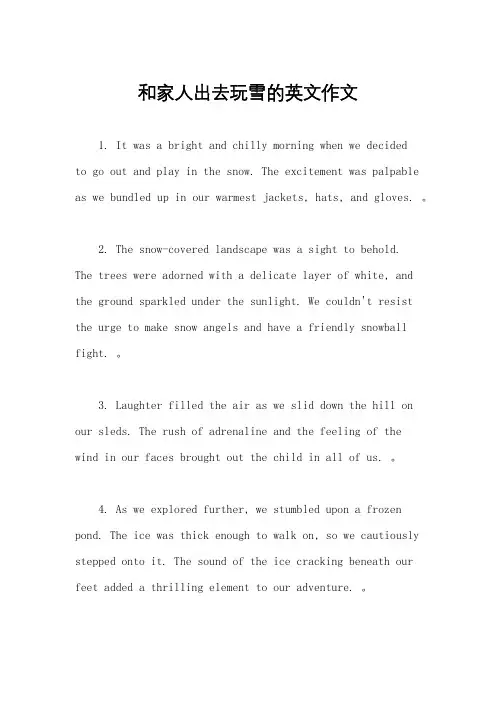 和家人出去玩雪的英文作文

1. It was a bright and chilly morning when we decided to go out and play in the snow. The excitement was palpable as we bundled up in our warmest jackets, hats, and gloves. 。

2. The snow-covered landscape was a sight to behold. The trees were adorned with a delicate layer of white, and the ground sparkled under the sunlight. We couldn't resist the urge to make snow angels and have a friendly snowball fight. 。

3. Laughter filled the air as we slid down the hill on our sleds. The rush of adrenaline and the feeling of the wind in our faces brought out the child in all of us. 。

4. As we explored further, we stumbled upon a frozen pond. The ice was thick enough to walk on, so we cautiously stepped onto it. The sound of the ice cracking beneath our feet added a thrilling element to our adventure. 。